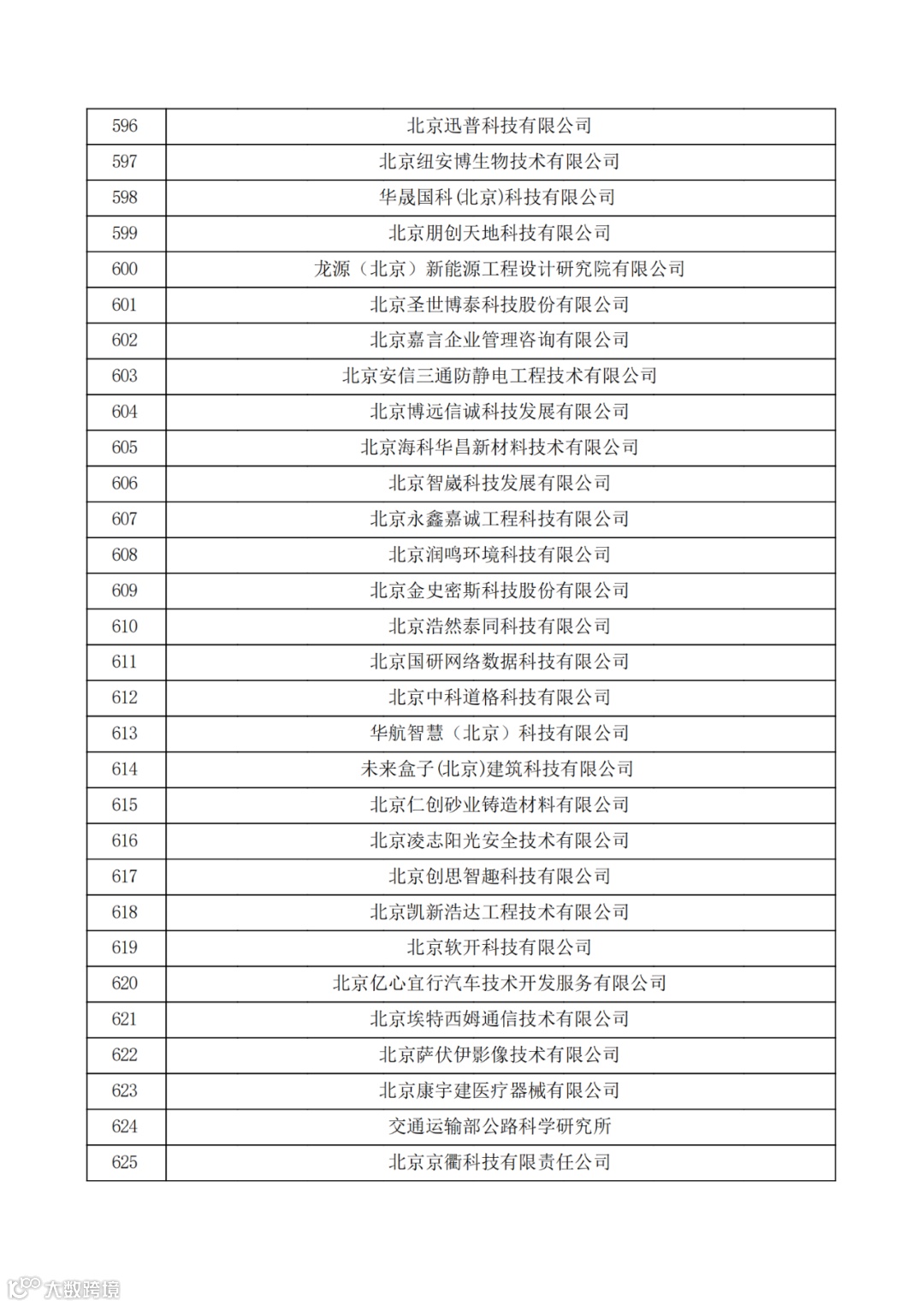 | 596 | 北京迅普科技有限公司 |
|---|---|
| 597 | 北京纽安博生物技术有限公司 |
| 598 | 华晟国科(北京)科技有限公司 |
| 599 | 北京朋创天地科技有限公司 |
| 600 | 龙源（北京）新能源工程设计研究院有限公司 |
| 601 | 北京圣世博泰科技股份有限公司 |
| 602 | 北京嘉言企业管理咨询有限公司 |
| 603 | 北京安信三通防静电工程技术有限公司 |
| 604 | 北京博远信诚科技发展有限公司 |
| 605 | 北京海科华昌新材料技术有限公司 |
| 606 | 北京智崴科技发展有限公司 |
| 607 | 北京永鑫嘉诚工程科技有限公司 |
| 608 | 北京润鸣环境科技有限公司 |
| 609 | 北京金史密斯科技股份有限公司 |
| 610 | 北京浩然泰同科技有限公司 |
| 611 | 北京国研网络数据科技有限公司 |
| 612 | 北京中科道格科技有限公司 |
| 613 | 华航智慧（北京）科技有限公司 |
| 614 | 未来盒子(北京)建筑科技有限公司 |
| 615 | 北京仁创砂业铸造材料有限公司 |
| 616 | 北京凌志阳光安全技术有限公司 |
| 617 | 北京创思智趣科技有限公司 |
| 618 | 北京凯新浩达工程技术有限公司 |
| 619 | 北京软开科技有限公司 |
| 620 | 北京亿心宜行汽车技术开发服务有限公司 |
| 621 | 北京埃特西姆通信技术有限公司 |
| 622 | 北京萨伏伊影像技术有限公司 |
| 623 | 北京康宇建医疗器械有限公司 |
| 624 | 交通运输部公路科学研究所 |
| 625 | 北京京衢科技有限责任公司 |

大数跨境